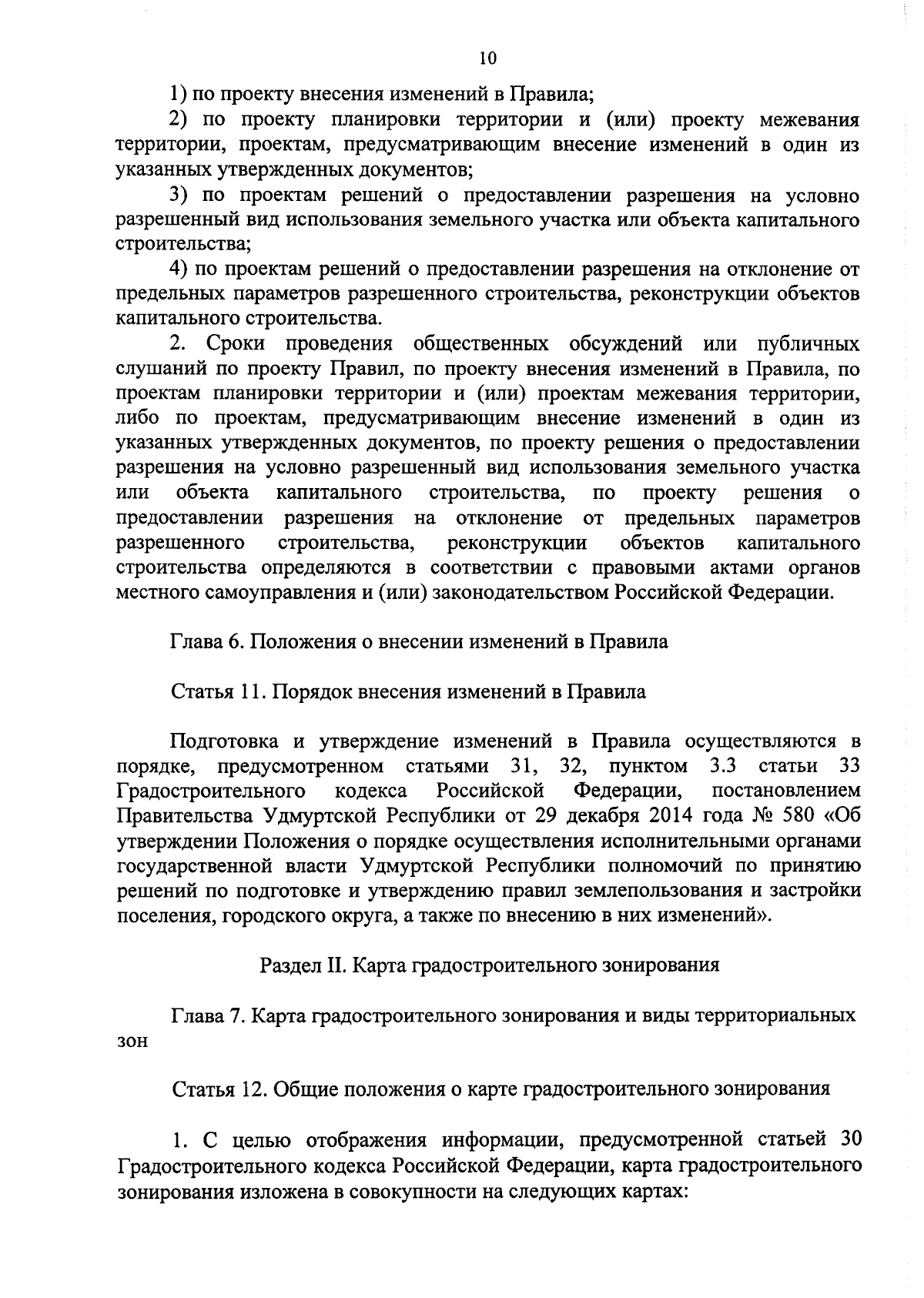 10

1) по проекту внесения изменений в Правила;

2) по проекту планировки территории и (или) проекту межевания территории, проектам, предусматривающим внесение изменений в один из указанных утвержденных документов;

3) по проектам решений о предоставлении разрешения на условно разрешенный вид использования земельного участка или объекта капитального строительства;

4) по проектам решений о предоставлении разрешения на отклонение от предельных параметров разрешенного строительства, реконструкции объектов капитального строительства.

2. Сроки проведения общественных обсуждений или публичных слушаний по проекту Правил, по проекту внесения изменений в Правила, по проектам планировки территории и (или) проектам межевания территории, либо по проектам, предусматривающим внесение изменений в один из указанных утвержденных документов, по проекту решения о предоставлении разрешения на условно разрешенный вид использования земельного участка или объекта капитального строительства, по проекту решения о предоставлении разрешения на отклонение от предельных параметров разрешенного строительства, реконструкции объектов капитального строительства определяются в соответствии с правовыми актами органов местного самоуправления и (или) законодательством Российской Федерации.

Глава 6. Положения о внесении изменений в Правила

Статья 11. Порядок внесения изменений в Правила

Подготовка и утверждение изменений в Правила осуществляются в порядке, предусмотренном статьями 31, 32, пунктом 3.3 статьи 33 Градостроительного кодекса Российской Федерации, постановлением Правительства Удмуртской Республики от 29 декабря 2014 года № 580 «Об утверждении Положения о порядке осуществления исполнительными органами государственной власти Удмуртской Республики полномочий по принятию решений по подготовке и утверждению правил землепользования и застройки поселения, городского округа, а также по внесению в них изменений».

Раздел II. Карта градостроительного зонирования

Глава 7. Карта градостроительного зонирования и виды территориальных зон

Статья 12. Общие положения о карте градостроительного зонирования

1. С целью отображения информации, предусмотренной статьей 30 Градостроительного кодекса Российской Федерации, карта градостроительного зонирования изложена в совокупности на следующих картах: